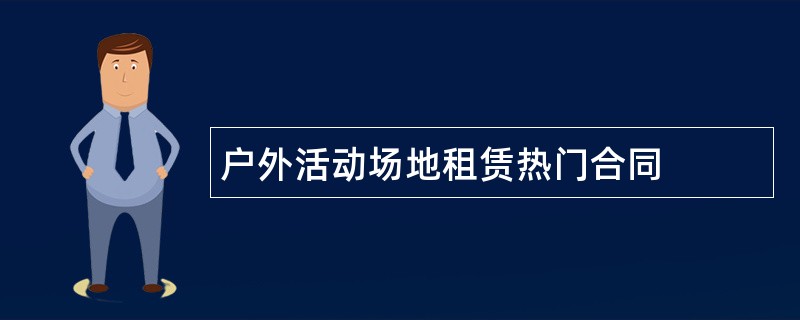 户外活动场地租赁热门合同